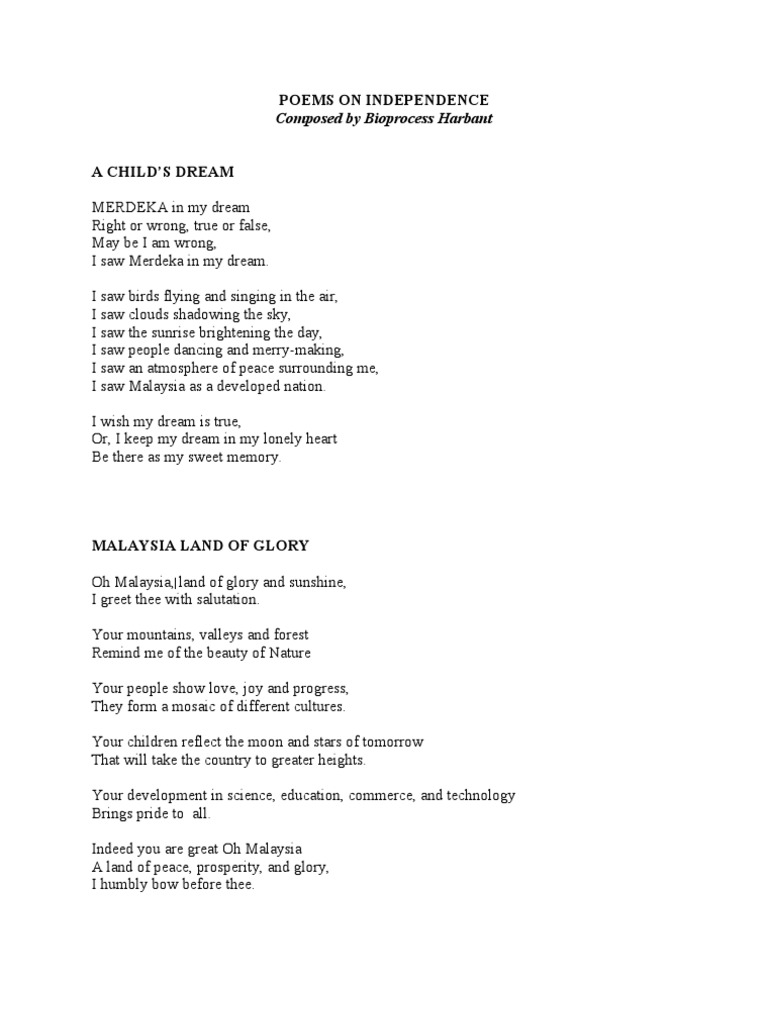 POEMS ON INDEPENDENCE
Composed by Bioprocess Harbant

A CHILD'S DREAM

MERDEKA in my dream
Right or wrong, true or false,
May be I am wrong,
I saw Merdeka in my dream.

I saw birds flying and singing in the air,
I saw clouds shadowing the sky,
I saw the sunrise brightening the day,
I saw people dancing and merry-making,
I saw an atmosphere of peace surrounding me,
I saw Malaysia as a developed nation.

I wish my dream is true,
Or, I keep my dream in my lonely heart
Be there as my sweet memory.

MALAYSIA LAND OF GLORY

Oh Malaysia,|land of glory and sunshine,
I greet thee with salutation.

Your mountains, valleys and forest
Remind me of the beauty of Nature

Your people show love, joy and progress,
They form a mosaic of different cultures.

Your children reflect the moon and stars of tomorrow
That will take the country to greater heights.

Your development in science, education, commerce, and technology
Brings pride to all.

Indeed you are great Oh Malaysia
A land of peace, prosperity, and glory,
I humbly bow before thee.